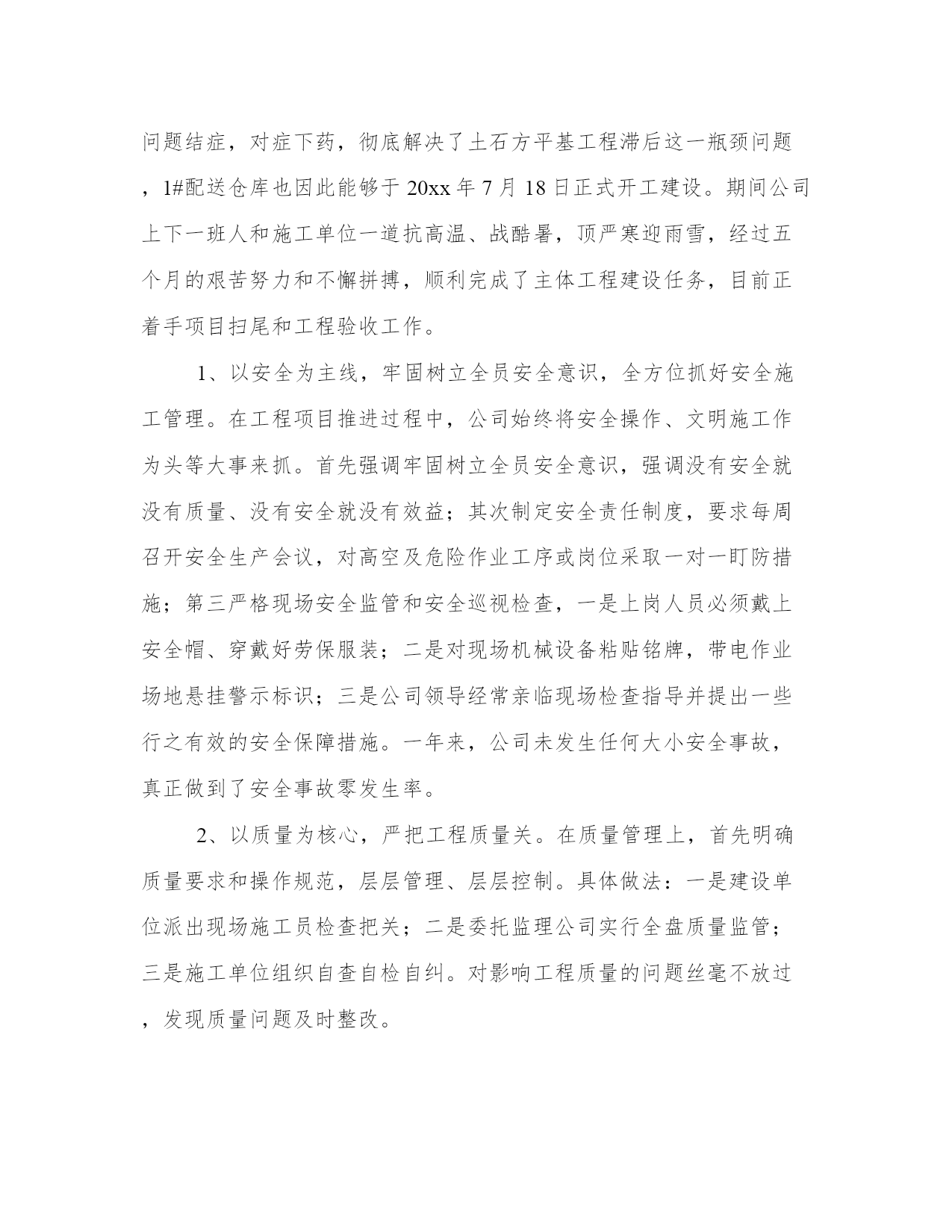 问题结症，对症下药，彻底解决了土石方平基工程滞后这一瓶颈问题，1#配送仓库也因此能够于20xx年7月18日正式开工建设。期间公司上下一班人和施工单位一道抗高温、战酷暑，顶严寒迎雨雪，经过五个月的艰苦努力和不懈拼搏，顺利完成了主体工程建设任务，目前正着手项目扫尾和工程验收工作。

1、以安全为主线，牢固树立全员安全意识，全方位抓好安全施工管理。在工程项目推进过程中，公司始终将安全操作、文明施工作为头等大事来抓。首先强调牢固树立全员安全意识，强调没有安全就没有质量、没有安全就没有效益；其次制定安全责任制度，要求每周召开安全生产会议，对高空及危险作业工序或岗位采取一对一盯防措施；第三严格现场安全监管和安全巡视检查，一是上岗人员必须戴上安全帽、穿戴好劳保服装；二是对现场机械设备粘贴铭牌，带电作业场地悬挂警示标识；三是公司领导经常亲临现场检查指导并提出一些行之有效的安全保障措施。一年来，公司未发生任何大小安全事故，真正做到了安全事故零发生率。

2、以质量为核心，严把工程质量关。在质量管理上，首先明确质量要求和操作规范，层层管理、层层控制。具体做法：一是建设单位派出现场施工员检查把关；二是委托监理公司实行全盘质量监管；三是施工单位组织自查自检自纠。对影响工程质量的问题丝毫不放过，发现质量问题及时整改。